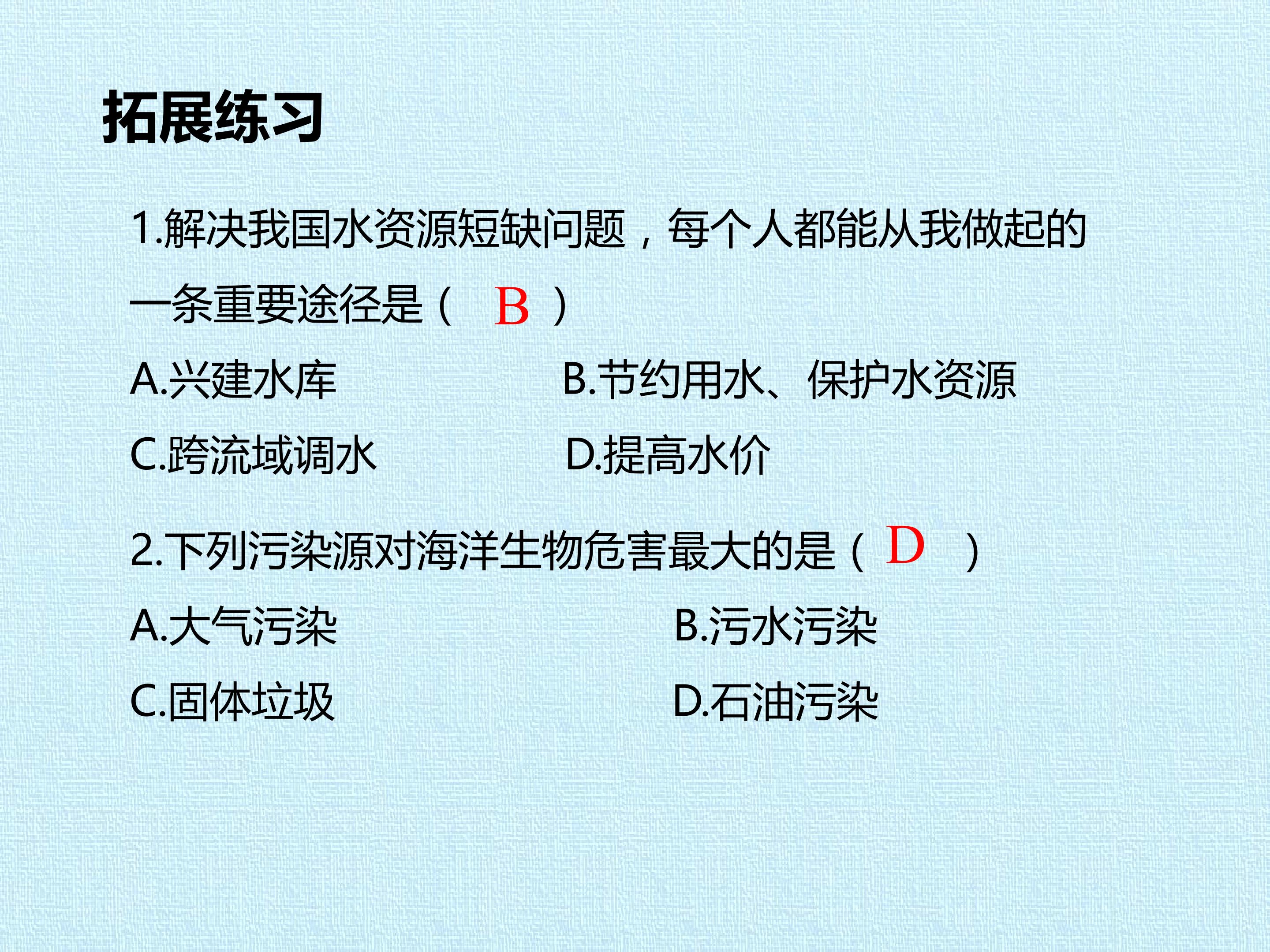 拓展练习

1.解决我国水资源短缺问题，每个人都能从我做起的一条重要途径是（ B ）

A.兴建水库 B.节约用水、保护水资源

C.跨流域调水 D.提高水价

2.下列污染源对海洋生物危害最大的是（ D ）

A.大气污染 B.污水污染

C.固体垃圾 D.石油污染